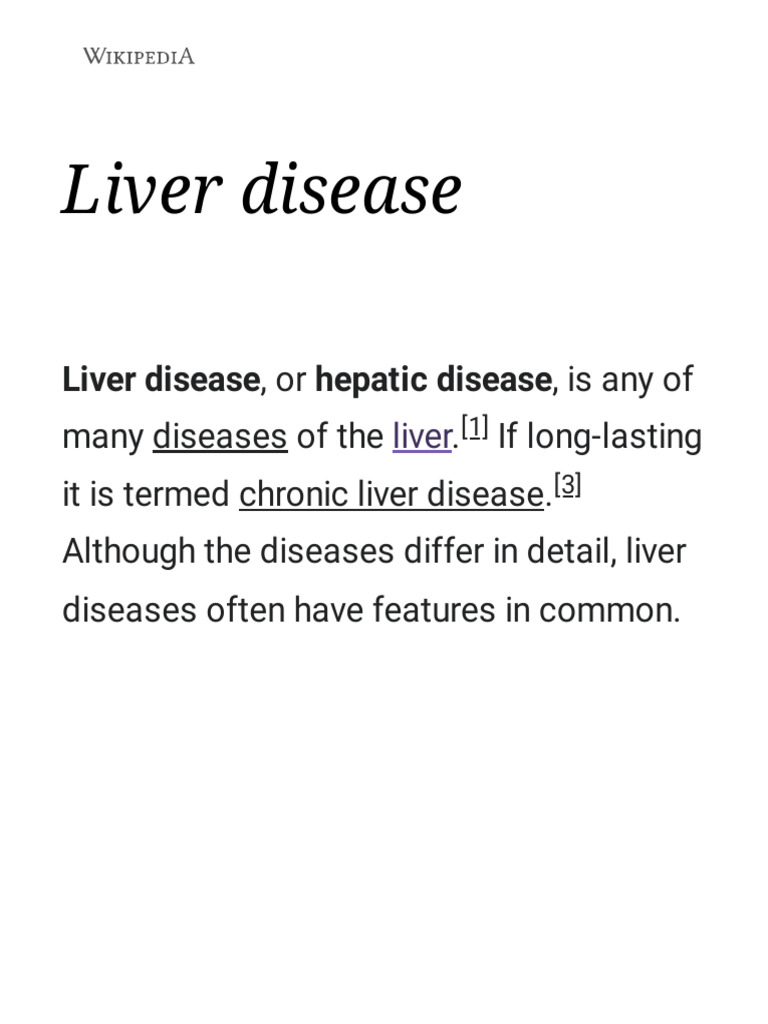 WIKIPEDIA

Liver disease

Liver disease, or hepatic disease, is any of many diseases of the liver.[1] If long-lasting it is termed chronic liver disease.[3] Although the diseases differ in detail, liver diseases often have features in common.